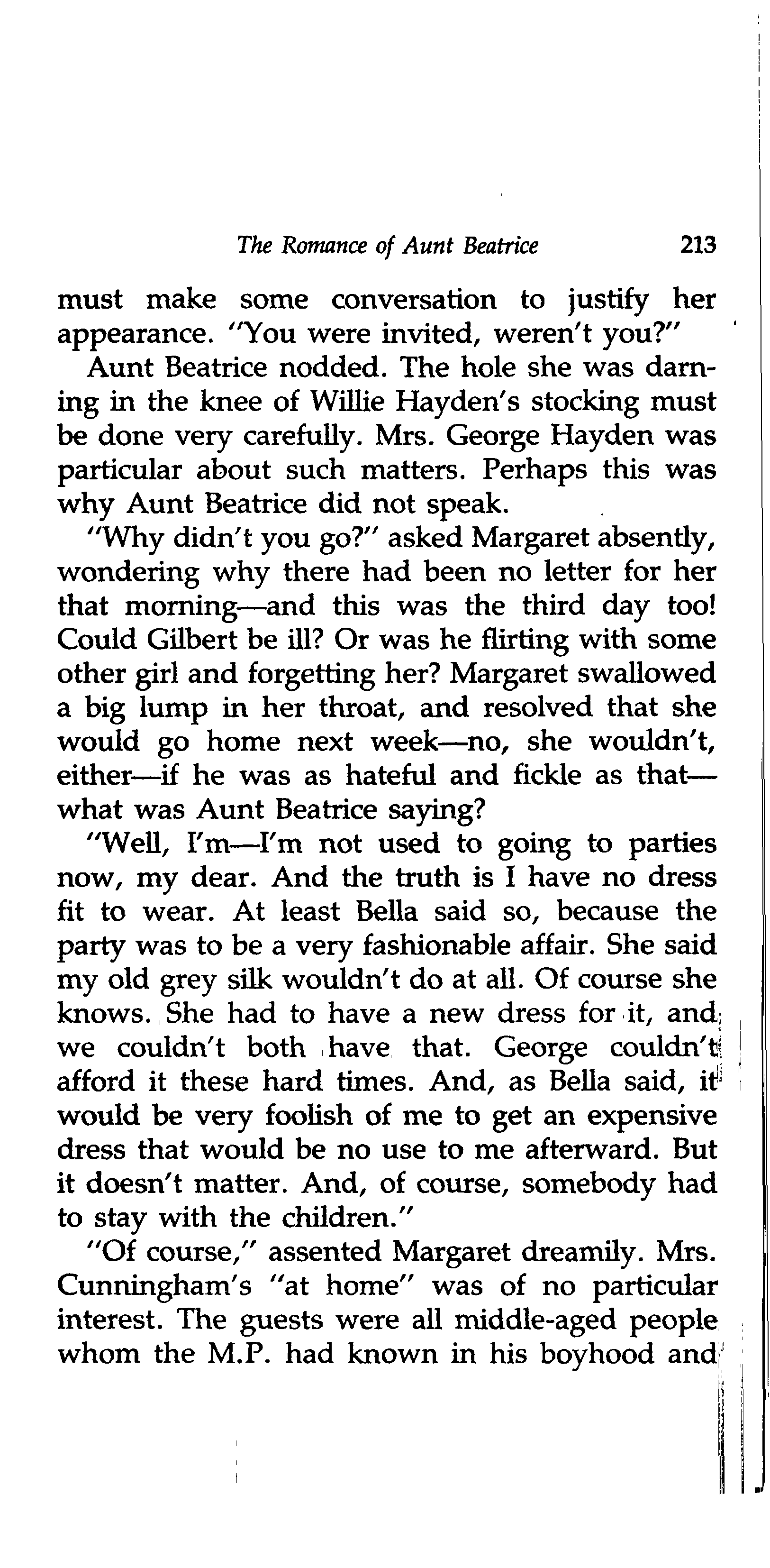 The Romance of Aunt Beatrice 213

must make some conversation to justify her appearance. "You were invited, weren't you?"

Aunt Beatrice nodded. The hole she was darning in the knee of Willie Hayden's stocking must be done very carefully. Mrs. George Hayden was particular about such matters. Perhaps this was why Aunt Beatrice did not speak.

"Why didn't you go?" asked Margaret absently, wondering why there had been no letter for her that morning—and this was the third day too! Could Gilbert be ill? Or was he flirting with some other girl and forgetting her? Margaret swallowed a big lump in her throat, and resolved that she would go home next week—no, she wouldn't, either—if he was as hateful and fickle as that—what was Aunt Beatrice saying?

"Well, I'm—I'm not used to going to parties now, my dear. And the truth is I have no dress fit to wear. At least Bella said so, because the party was to be a very fashionable affair. She said my old grey silk wouldn't do at all. Of course she knows. She had to have a new dress for it, and we couldn't both have that. George couldn't afford it these hard times. And, as Bella said, it would be very foolish of me to get an expensive dress that would be no use to me afterward. But it doesn't matter. And, of course, somebody had to stay with the children."

"Of course," assented Margaret dreamily. Mrs. Cunningham's "at home" was of no particular interest. The guests were all middle-aged people whom the M.P. had known in his boyhood and